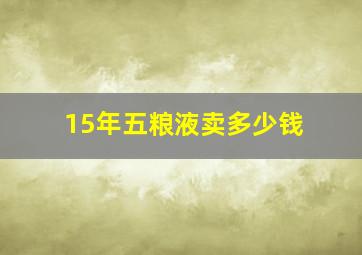 15年五粮液卖多少钱